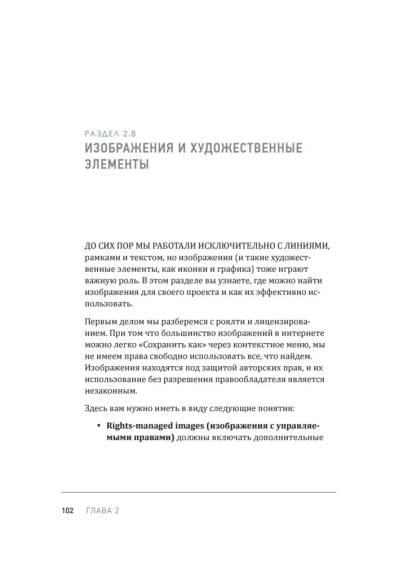 РАЗДЕЛ 2.8
ИЗОБРАЖЕНИЯ И ХУДОЖЕСТВЕННЫЕ ЭЛЕМЕНТЫ

ДО СИХ ПОР МЫ РАБОТАЛИ ИСКЛЮЧИТЕЛЬНО С ЛИНИЯМИ, рамками и текстом, но изображения (и такие художественные элементы, как иконки и графика) тоже играют важную роль. В этом разделе вы узнаете, где можно найти изображения для своего проекта и как их эффективно использовать.

Первым делом мы разберемся с роялти и лицензированием. При том что большинство изображений в интернете можно легко «Сохранить как» через контекстное меню, мы не имеем права свободно использовать все, что найдем. Изображения находятся под защитой авторских прав, и их использование без разрешения правообладателя является незаконным.

Здесь вам нужно иметь в виду следующие понятия:

• **Rights-managed images (изображения с управляемыми правами)** должны включать дополнительные

102 ГЛАВА 2